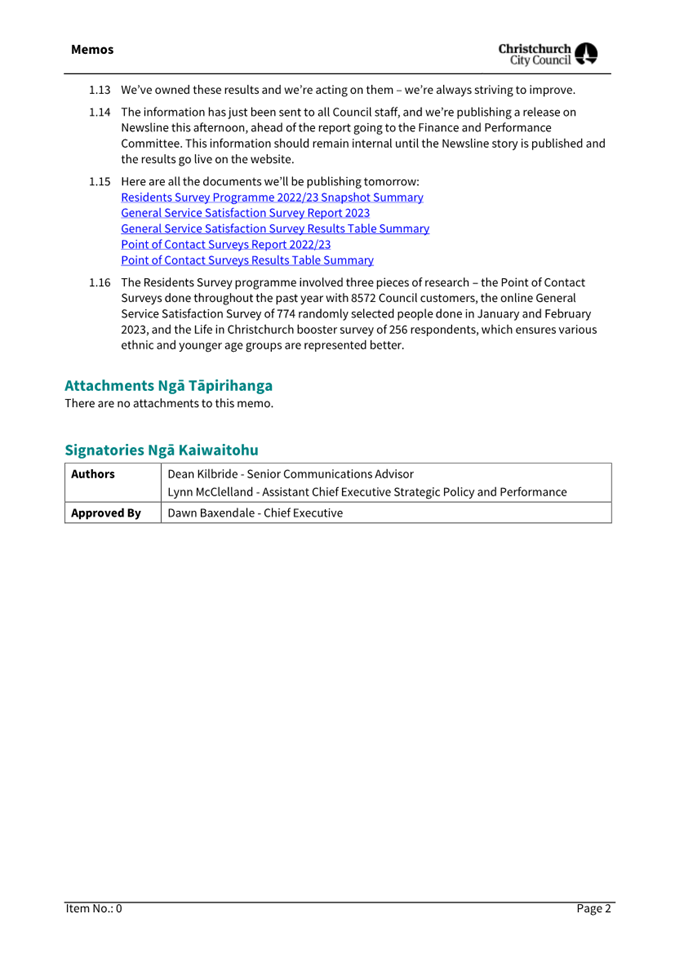 Memos

Christchurch City Council

1.13 We've owned these results and we're acting on them – we're always striving to improve.

1.14 The information has just been sent to all Council staff, and we're publishing a release on Newsline this afternoon, ahead of the report going to the Finance and Performance Committee. This information should remain internal until the Newsline story is published and the results go live on the website.

1.15 Here are all the documents we'll be publishing tomorrow:
Residents Survey Programme 2022/23 Snapshot Summary
General Service Satisfaction Survey Report 2023
General Service Satisfaction Survey Results Table Summary
Point of Contact Surveys Report 2022/23
Point of Contact Surveys Results Table Summary

1.16 The Residents Survey programme involved three pieces of research – the Point of Contact Surveys done throughout the past year with 8572 Council customers, the online General Service Satisfaction Survey of 774 randomly selected people done in January and February 2023, and the Life in Christchurch booster survey of 256 respondents, which ensures various ethnic and younger age groups are represented better.

Attachments Ngā Tāpirihanga
There are no attachments to this memo.

Signatories Ngā Kaiwaitohu

| Authors | Dean Kilbride - Senior Communications Advisor<br>Lynn McClelland - Assistant Chief Executive Strategic Policy and Performance |
|---|---|
| Approved By | Dawn Baxendale - Chief Executive |

Item No.: 0 Page 2